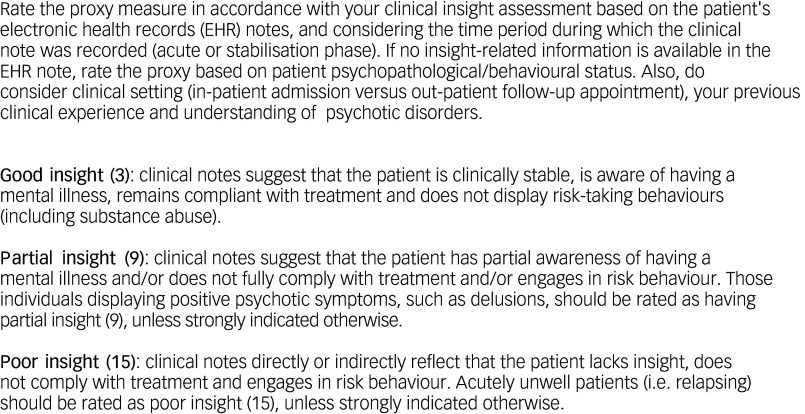 Rate the proxy measure in accordance with your clinical insight assessment based on the patient's electronic health records (EHR) notes, and considering the time period during which the clinical note was recorded (acute or stabilisation phase). If no insight-related information is available in the EHR note, rate the proxy based on patient psychopathological/behavioural status. Also, do consider clinical setting (in-patient admission versus out-patient follow-up appointment), your previous clinical experience and understanding of  psychotic disorders.

Good insight (3): clinical notes suggest that the patient is clinically stable, is aware of having a mental illness, remains compliant with treatment and does not display risk-taking behaviours (including substance abuse).

Partial insight (9): clinical notes suggest that the patient has partial awareness of having a mental illness and/or does not fully comply with treatment and/or engages in risk behaviour. Those individuals displaying positive psychotic symptoms, such as delusions, should be rated as having partial insight (9), unless strongly indicated otherwise.

Poor insight (15): clinical notes directly or indirectly reflect that the patient lacks insight, does not comply with treatment and engages in risk behaviour. Acutely unwell patients (i.e. relapsing) should be rated as poor insight (15), unless strongly indicated otherwise.